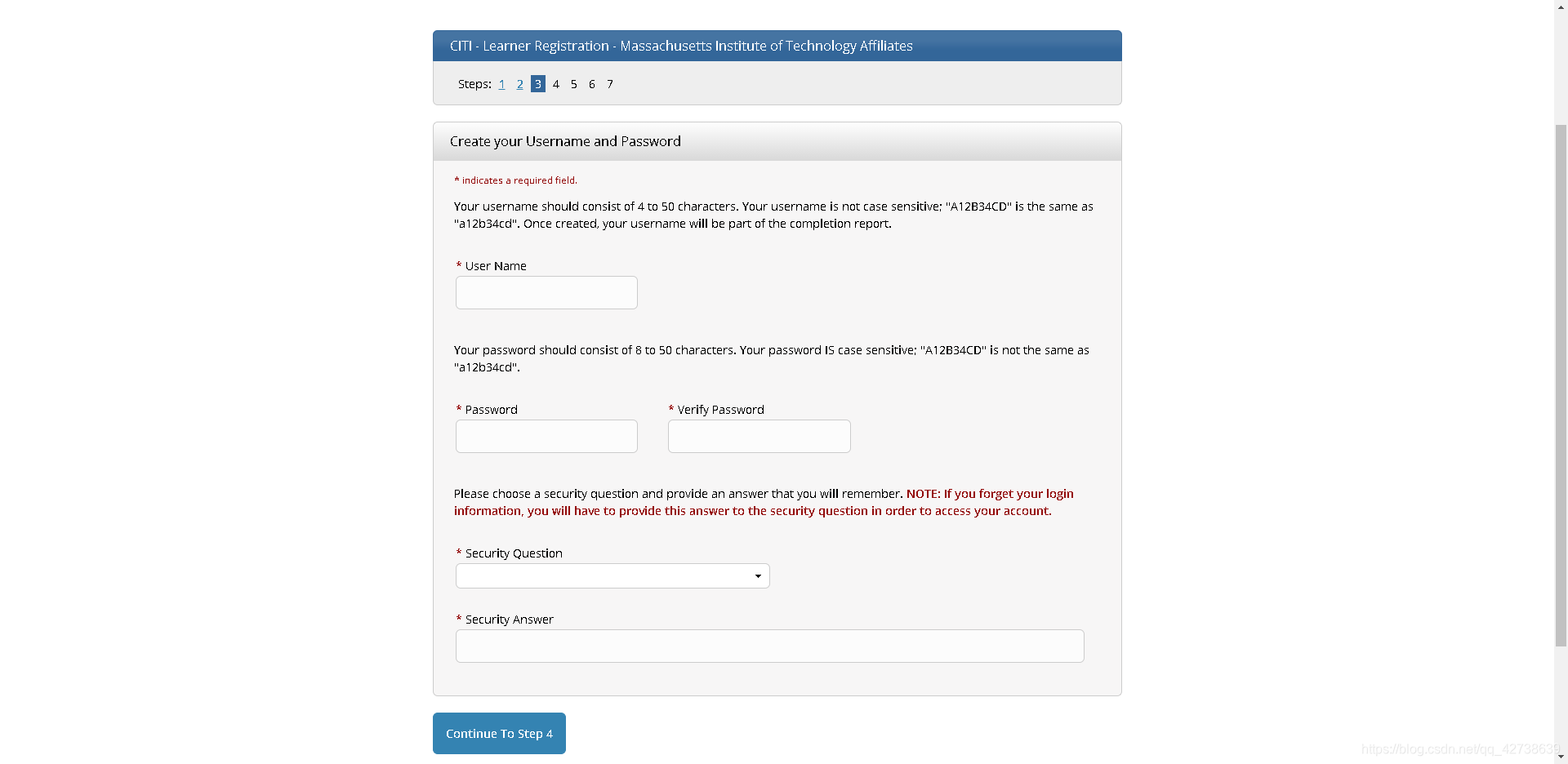 CITI - Learner Registration - Massachusetts Institute of Technology Affiliates

Steps: 1 2 3 4 5 6 7

Create your Username and Password

* indicates a required field.

Your username should consist of 4 to 50 characters. Your username is not case sensitive; "A12B34CD" is the same as "a12b34cd". Once created, your username will be part of the completion report.

* User Name

Your password should consist of 8 to 50 characters. Your password IS case sensitive; "A12B34CD" is not the same as "a12b34cd".

* Password

* Verify Password

Please choose a security question and provide an answer that you will remember. NOTE: If you forget your login information, you will have to provide this answer to the security question in order to access your account.

* Security Question

* Security Answer

Continue To Step 4

https://blog.csdn.net/qq_42738639